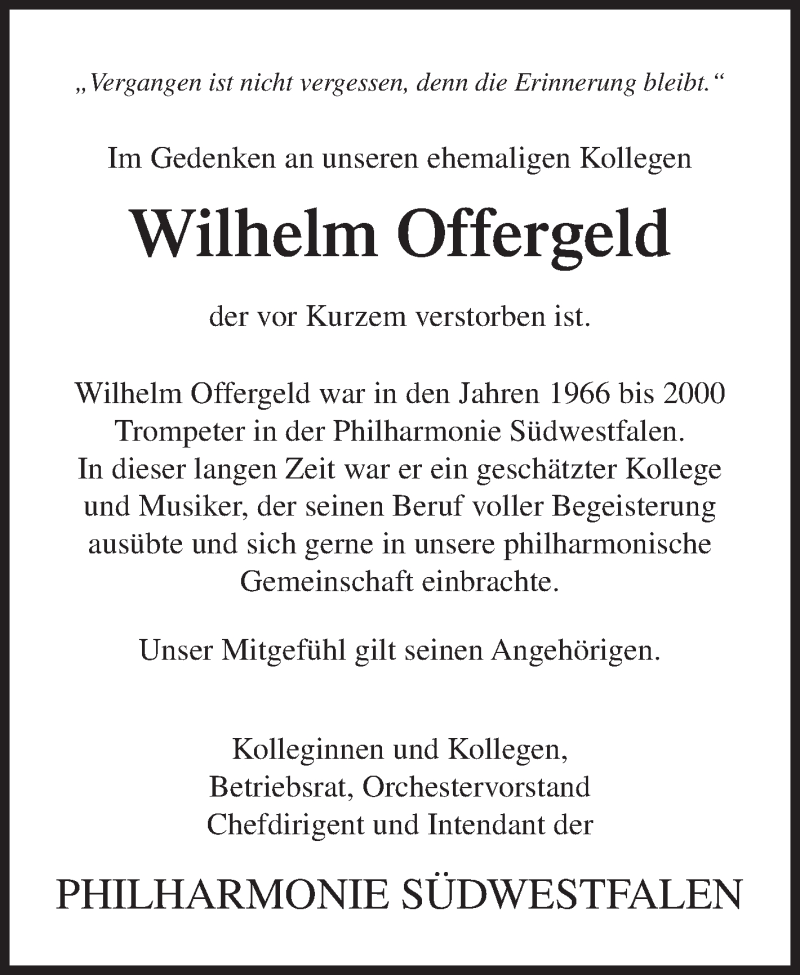 „Vergangen ist nicht vergessen, denn die Erinnerung bleibt.“

Im Gedenken an unseren ehemaligen Kollegen

Wilhelm Offergeld

der vor Kurzem verstorben ist.

Wilhelm Offergeld war in den Jahren 1966 bis 2000 Trompeter in der Philharmonie Südwestfalen. In dieser langen Zeit war er ein geschätzter Kollege und Musiker, der seinen Beruf voller Begeisterung ausübte und sich gerne in unsere philharmonische Gemeinschaft einbrachte.

Unser Mitgefühl gilt seinen Angehörigen.

Kolleginnen und Kollegen,
Betriebsrat, Orchestervorstand
Chefdirigent und Intendant der

PHILHARMONIE SÜDWESTFALEN